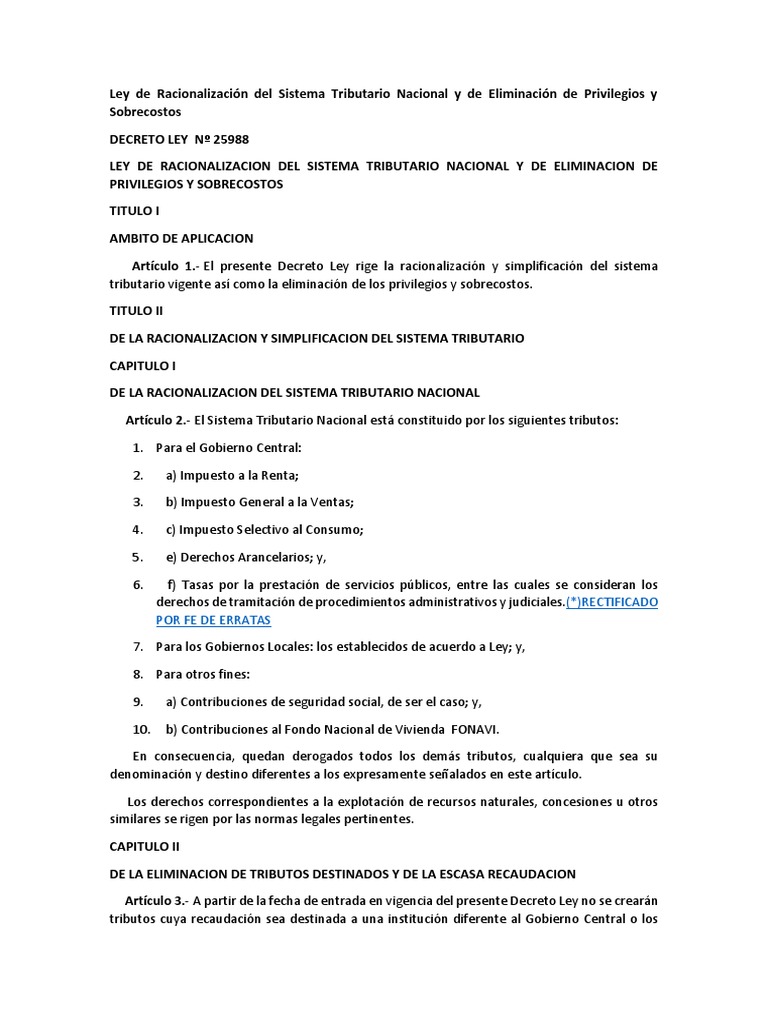 Ley de Racionalización del Sistema Tributario Nacional y de Eliminación de Privilegios y Sobrecostos

DECRETO LEY Nº 25988

LEY DE RACIONALIZACION DEL SISTEMA TRIBUTARIO NACIONAL Y DE ELIMINACION DE PRIVILEGIOS Y SOBRECOSTOS

TITULO I

AMBITO DE APLICACION

Artículo 1.- El presente Decreto Ley rige la racionalización y simplificación del sistema tributario vigente así como la eliminación de los privilegios y sobrecostos.

TITULO II

DE LA RACIONALIZACION Y SIMPLIFICACION DEL SISTEMA TRIBUTARIO

CAPITULO I

DE LA RACIONALIZACION DEL SISTEMA TRIBUTARIO NACIONAL

Artículo 2.- El Sistema Tributario Nacional está constituido por los siguientes tributos:

1. Para el Gobierno Central:
2. a) Impuesto a la Renta;
3. b) Impuesto General a la Ventas;
4. c) Impuesto Selectivo al Consumo;
5. e) Derechos Arancelarios; y,
6. f) Tasas por la prestación de servicios públicos, entre las cuales se consideran los derechos de tramitación de procedimientos administrativos y judiciales.(*)RECTIFICADO POR FE DE ERRATAS
7. Para los Gobiernos Locales: los establecidos de acuerdo a Ley; y,
8. Para otros fines:
9. a) Contribuciones de seguridad social, de ser el caso; y,
10. b) Contribuciones al Fondo Nacional de Vivienda FONAVI.

En consecuencia, quedan derogados todos los demás tributos, cualquiera que sea su denominación y destino diferentes a los expresamente señalados en este artículo.

Los derechos correspondientes a la explotación de recursos naturales, concesiones u otros similares se rigen por las normas legales pertinentes.

CAPITULO II

DE LA ELIMINACION DE TRIBUTOS DESTINADOS Y DE LA ESCASA RECAUDACION

Artículo 3.- A partir de la fecha de entrada en vigencia del presente Decreto Ley no se crearán tributos cuya recaudación sea destinada a una institución diferente al Gobierno Central o los